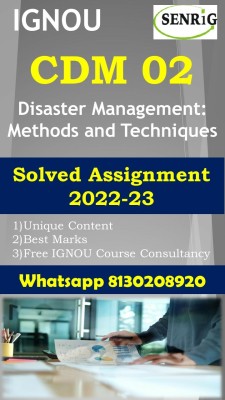 IGNOU

SENRiG

CDM 02

Disaster Management: Methods and Techniques

Solved Assignment 2022-23

1)Unique Content
2)Best Marks
3)Free IGNOU Course Consultancy

Whatsapp 8130208920